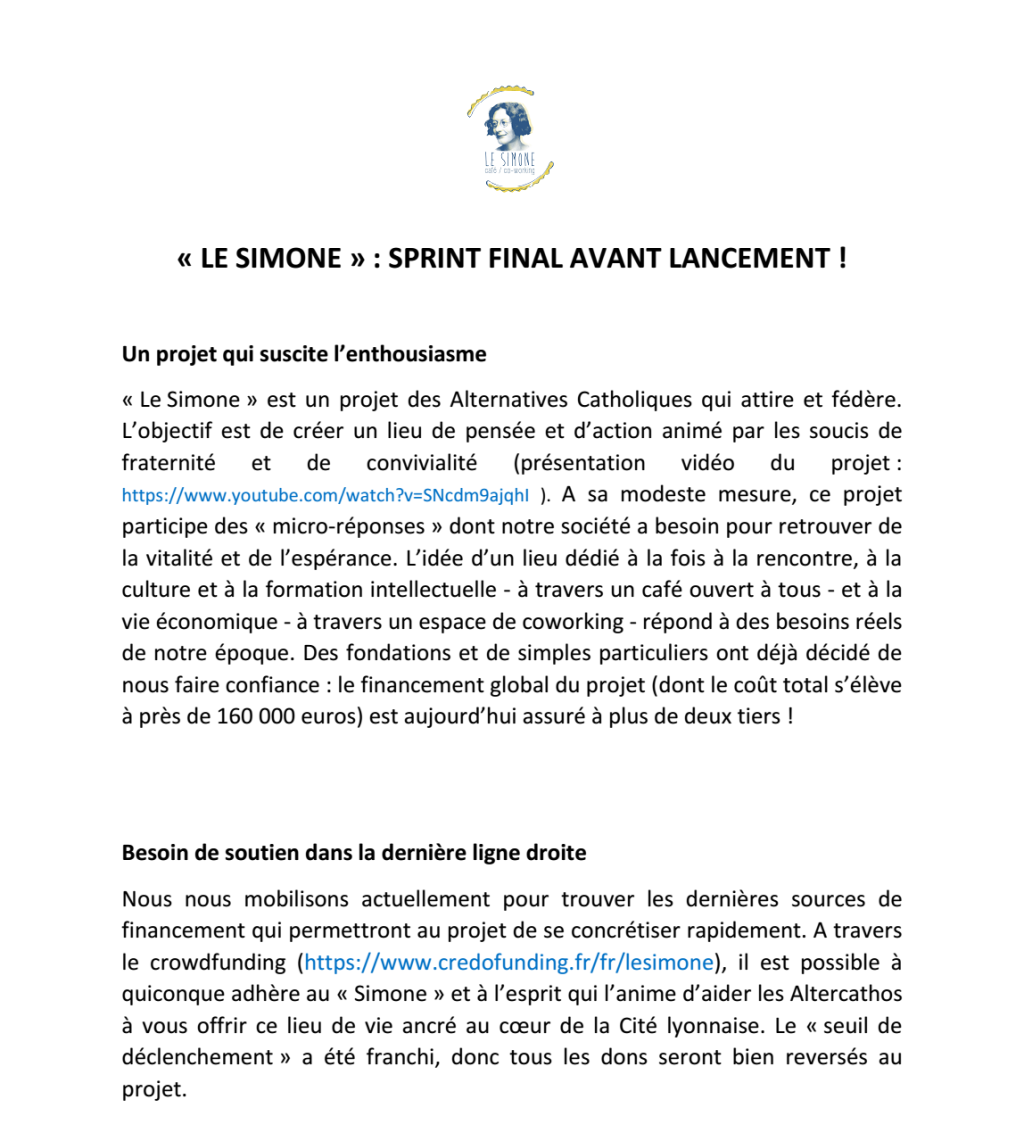 LE SIMONE
café / co-working

« LE SIMONE » : SPRINT FINAL AVANT LANCEMENT !

Un projet qui suscite l'enthousiasme

« Le Simone » est un projet des Alternatives Catholiques qui attire et fédère. L'objectif est de créer un lieu de pensée et d'action animé par les soucis de fraternité et de convivialité (présentation vidéo du projet : https://www.youtube.com/watch?v=SNcdm9ajqhI ). A sa modeste mesure, ce projet participe des « micro-réponses » dont notre société a besoin pour retrouver de la vitalité et de l'espérance. L'idée d'un lieu dédié à la fois à la rencontre, à la culture et à la formation intellectuelle - à travers un café ouvert à tous - et à la vie économique - à travers un espace de coworking - répond à des besoins réels de notre époque. Des fondations et de simples particuliers ont déjà décidé de nous faire confiance : le financement global du projet (dont le coût total s'élève à près de 160 000 euros) est aujourd'hui assuré à plus de deux tiers !

Besoin de soutien dans la dernière ligne droite

Nous nous mobilisons actuellement pour trouver les dernières sources de financement qui permettront au projet de se concrétiser rapidement. A travers le crowdfunding (https://www.credofunding.fr/fr/lesimone), il est possible à quiconque adhère au « Simone » et à l'esprit qui l'anime d'aider les Altercathos à vous offrir ce lieu de vie ancré au cœur de la Cité lyonnaise. Le « seuil de déclenchement » a été franchi, donc tous les dons seront bien reversés au projet.